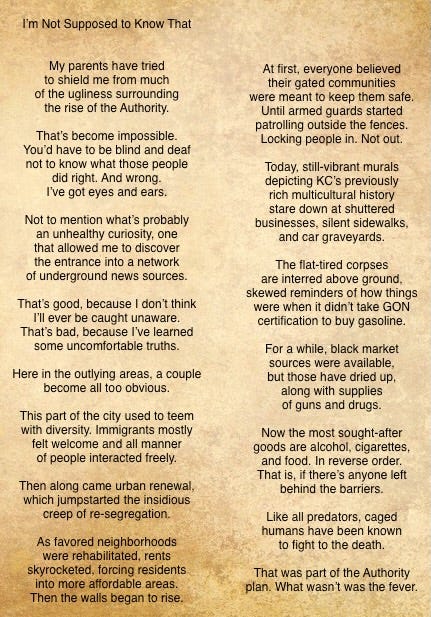 I'm Not Supposed to Know That

My parents have tried to shield me from much of the ugliness surrounding the rise of the Authority.

That's become impossible. You'd have to be blind and deaf not to know what those people did right. And wrong. I've got eyes and ears.

Not to mention what's probably an unhealthy curiosity, one that allowed me to discover the entrance into a network of underground news sources.

That's good, because I don't think I'll ever be caught unaware. That's bad, because I've learned some uncomfortable truths.

Here in the outlying areas, a couple become all too obvious.

This part of the city used to teem with diversity. Immigrants mostly felt welcome and all manner of people interacted freely.

Then along came urban renewal, which jumpstarted the insidious creep of re-segregation.

As favored neighborhoods were rehabilitated, rents skyrocketed, forcing residents into more affordable areas. Then the walls began to rise.

At first, everyone believed their gated communities were meant to keep them safe. Until armed guards started patrolling outside the fences. Locking people in. Not out.

Today, still-vibrant murals depicting KC's previously rich multicultural history stare down at shuttered businesses, silent sidewalks, and car graveyards.

The flat-tired corpses are interred above ground, skewed reminders of how things were when it didn't take GON certification to buy gasoline.

For a while, black market sources were available, but those have dried up, along with supplies of guns and drugs.

Now the most sought-after goods are alcohol, cigarettes, and food. In reverse order. That is, if there's anyone left behind the barriers.

Like all predators, caged humans have been known to fight to the death.

That was part of the Authority plan. What wasn't was the fever.